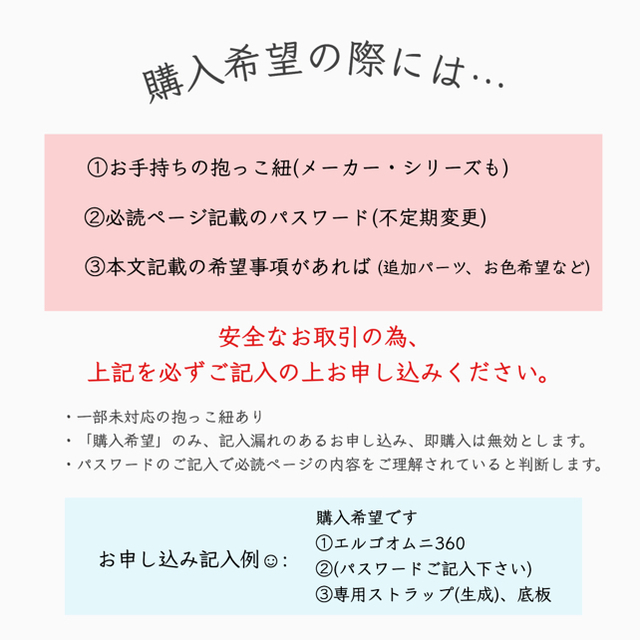 購入希望の際には…

①お手持ちの抱っこ紐(メーカー・シリーズも)

②必読ページ記載のパスワード(不定期変更)

③本文記載の希望事項があれば (追加パーツ、お色希望など)

安全なお取引の為、
上記を必ずご記入の上お申し込みください。

・一部未対応の抱っこ紐あり
・「購入希望」のみ、記入漏れのあるお申し込み、即購入は無効とします。
・パスワードのご記入で必読ページの内容をご理解されていると判断します。

お申し込み記入例☺:

購入希望です
①エルゴオムニ360
②(パスワードご記入下さい)
③専用ストラップ(生成)、底板